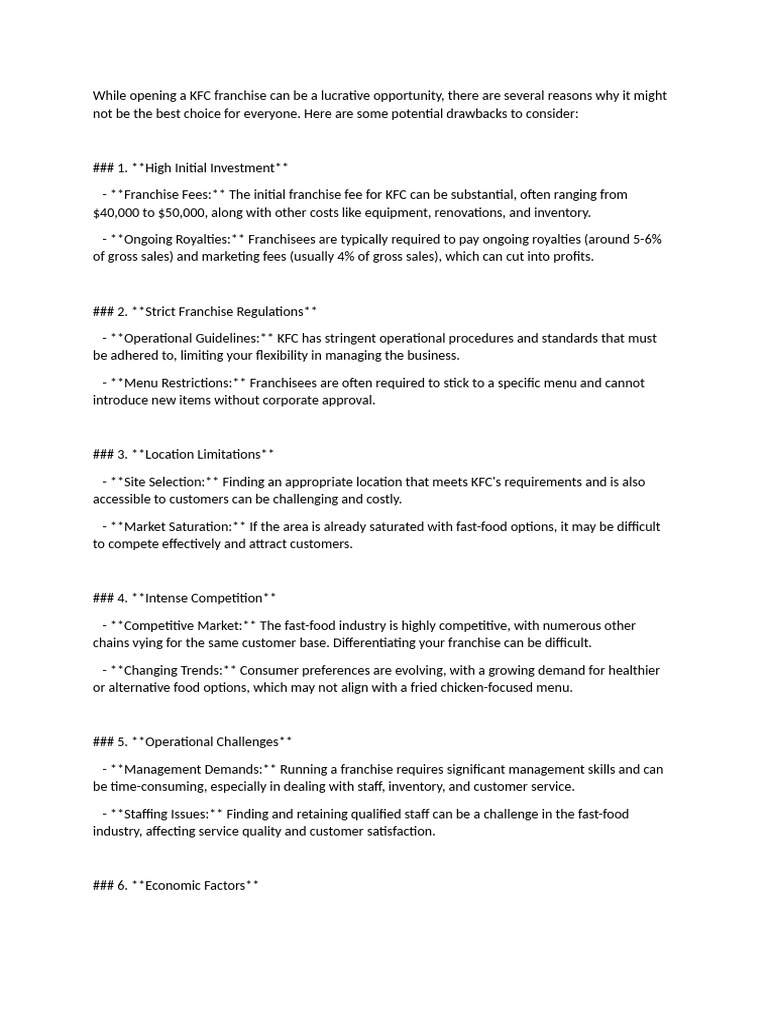 While opening a KFC franchise can be a lucrative opportunity, there are several reasons why it might not be the best choice for everyone. Here are some potential drawbacks to consider:

### 1. **High Initial Investment**

- **Franchise Fees:** The initial franchise fee for KFC can be substantial, often ranging from $40,000 to $50,000, along with other costs like equipment, renovations, and inventory.

- **Ongoing Royalties:** Franchisees are typically required to pay ongoing royalties (around 5-6% of gross sales) and marketing fees (usually 4% of gross sales), which can cut into profits.

### 2. **Strict Franchise Regulations**

- **Operational Guidelines:** KFC has stringent operational procedures and standards that must be adhered to, limiting your flexibility in managing the business.

- **Menu Restrictions:** Franchisees are often required to stick to a specific menu and cannot introduce new items without corporate approval.

### 3. **Location Limitations**

- **Site Selection:** Finding an appropriate location that meets KFC's requirements and is also accessible to customers can be challenging and costly.

- **Market Saturation:** If the area is already saturated with fast-food options, it may be difficult to compete effectively and attract customers.

### 4. **Intense Competition**

- **Competitive Market:** The fast-food industry is highly competitive, with numerous other chains vying for the same customer base. Differentiating your franchise can be difficult.

- **Changing Trends:** Consumer preferences are evolving, with a growing demand for healthier or alternative food options, which may not align with a fried chicken-focused menu.

### 5. **Operational Challenges**

- **Management Demands:** Running a franchise requires significant management skills and can be time-consuming, especially in dealing with staff, inventory, and customer service.

- **Staffing Issues:** Finding and retaining qualified staff can be a challenge in the fast-food industry, affecting service quality and customer satisfaction.

### 6. **Economic Factors**